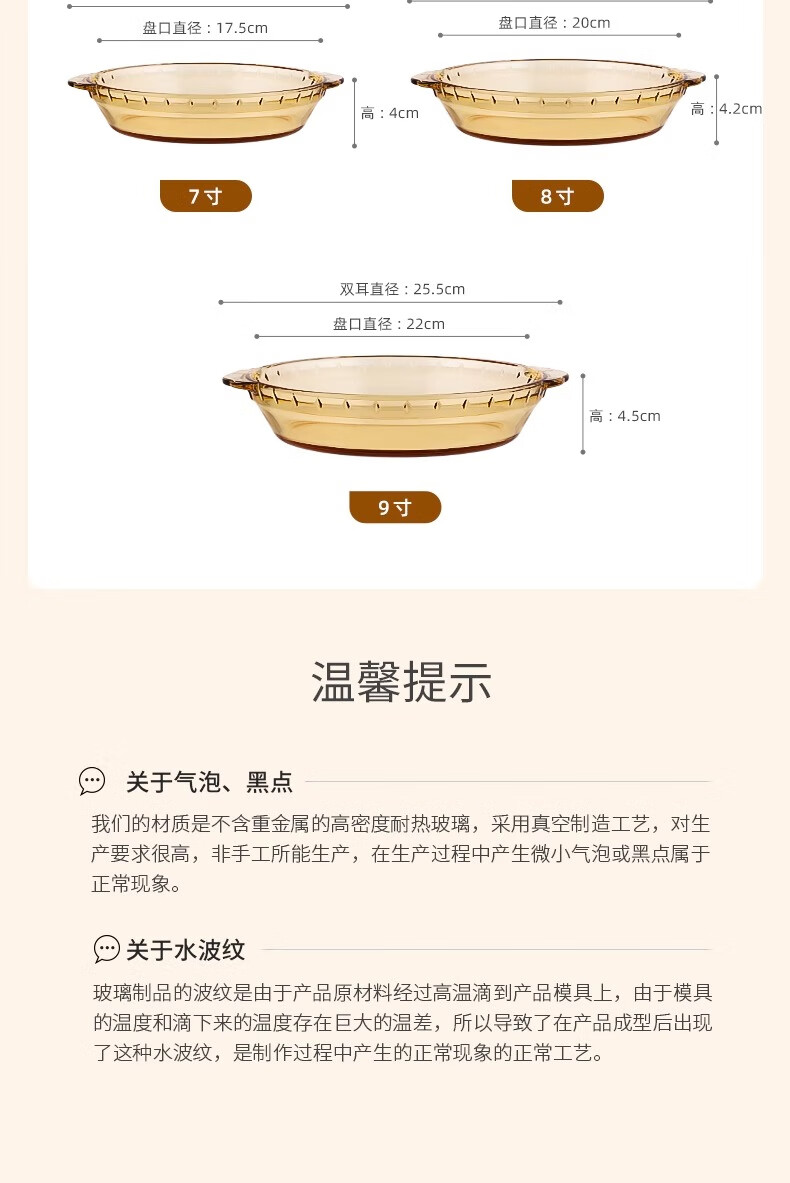 盘口直径：17.5cm

高：4cm

7寸

盘口直径：20cm

高：4.2cm

8寸

双耳直径：25.5cm

盘口直径：22cm

高：4.5cm

9寸

温馨提示

关于气泡、黑点

我们的材质是不含重金属的高密度耐热玻璃，采用真空制造工艺，对生产要求很高，非手工所能生产，在生产过程中产生微小气泡或黑点属于正常现象。

关于水波纹

玻璃制品的波纹是由于产品原材料经过高温滴到产品模具上，由于模具的温度和滴下来的温度存在巨大的温差，所以导致了在产品成型后出现了这种水波纹，是制作过程中产生的正常现象的正常工艺。